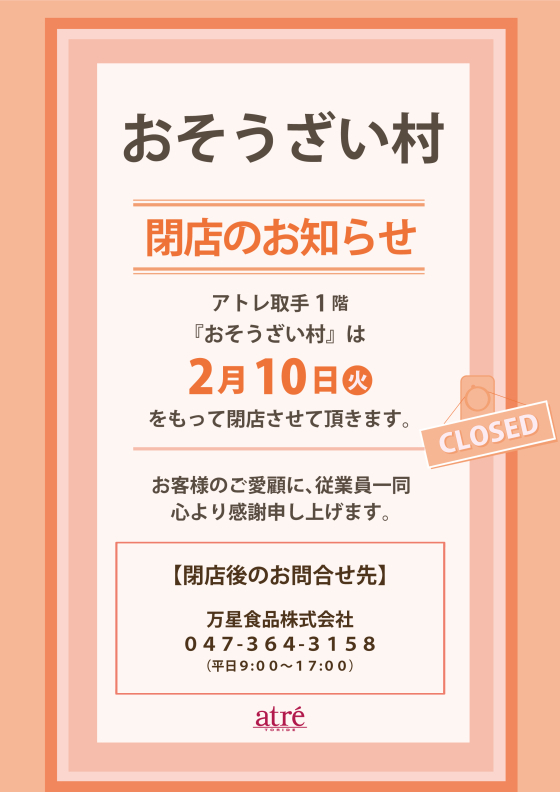 おそうざい村

閉店のお知らせ

アトレ取手１階
『おそうざい村』は
2月10日火
をもって閉店させて頂きます。

CLOSED

お客様のご愛顧に、従業員一同
心より感謝申し上げます。

【閉店後のお問合せ先】

万星食品株式会社
047-364-3158
（平日9:00～17:00）

atré
TORIDE